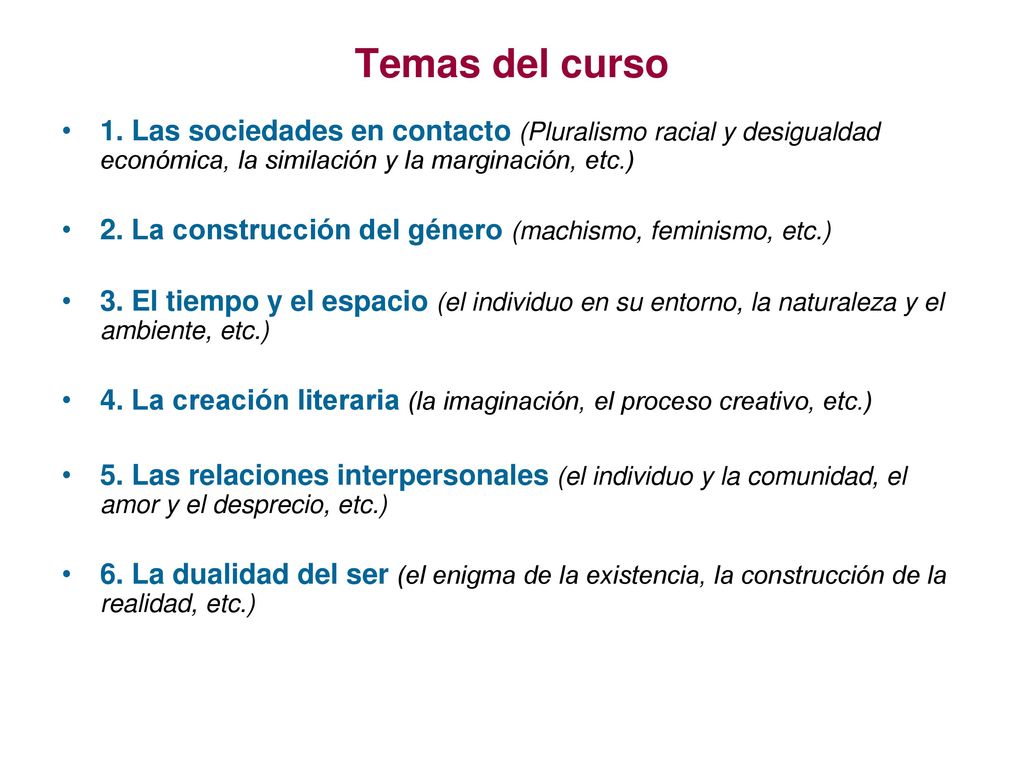 Temas del curso

• 1. Las sociedades en contacto (Pluralismo racial y desigualdad económica, la similación y la marginación, etc.)

• 2. La construcción del género (machismo, feminismo, etc.)

• 3. El tiempo y el espacio (el individuo en su entorno, la naturaleza y el ambiente, etc.)

• 4. La creación literaria (la imaginación, el proceso creativo, etc.)

• 5. Las relaciones interpersonales (el individuo y la comunidad, el amor y el desprecio, etc.)

• 6. La dualidad del ser (el enigma de la existencia, la construcción de la realidad, etc.)